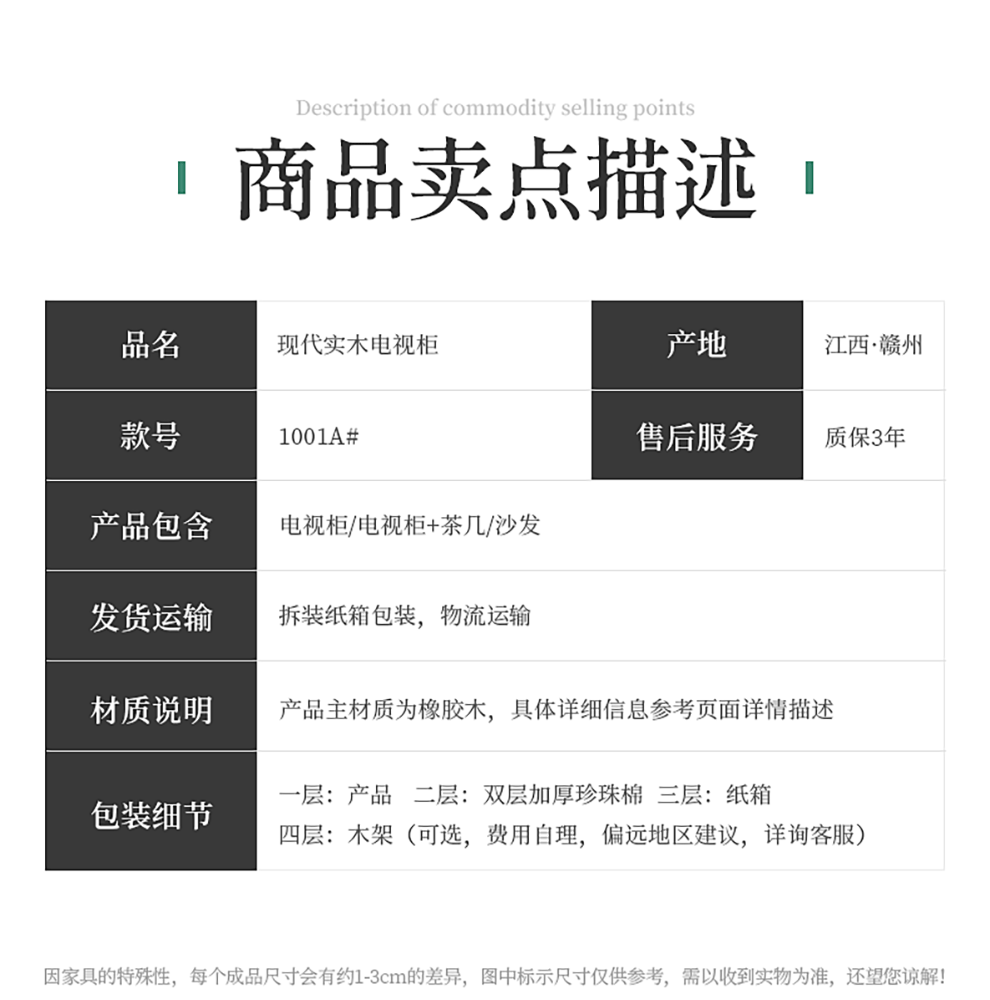 Description of commodity selling points

商品卖点描述

| 品名 | 现代实木电视柜 | 产地 | 江西·赣州 |
|---|---|---|---|
| 款号 | 1001A# | 售后服务 | 质保3年 |
| 产品包含 | 电视柜/电视柜+茶几/沙发 | | |
| 发货运输 | 拆装纸箱包装，物流运输 | | |
| 材质说明 | 产品主材质为橡胶木，具体详细信息参考页面详情描述 | | |
| 包装细节 | 一层：产品 二层：双层加厚珍珠棉 三层：纸箱 四层：木架（可选，费用自理，偏远地区建议，详询客服） | | |

因家具的特殊性，每个成品尺寸会有约1-3cm的差异，图中标示尺寸仅供参考，需以收到实物为准，还望您谅解！